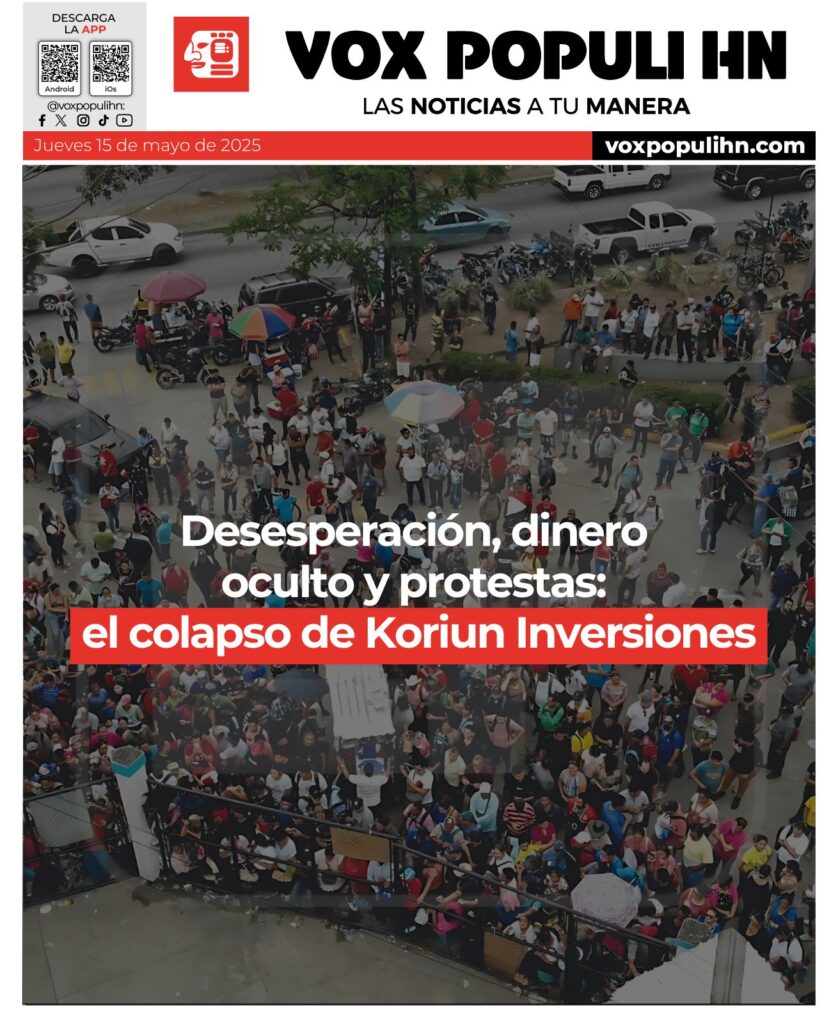 DESCARGA LA APP

Android iOs

@voxpopulihn:

VOX POPULI HN

LAS NOTICIAS A TU MANERA

Jueves 15 de mayo de 2025

voxpopulihn.com

Desesperación, dinero oculto y protestas: el colapso de Koriun Inversiones